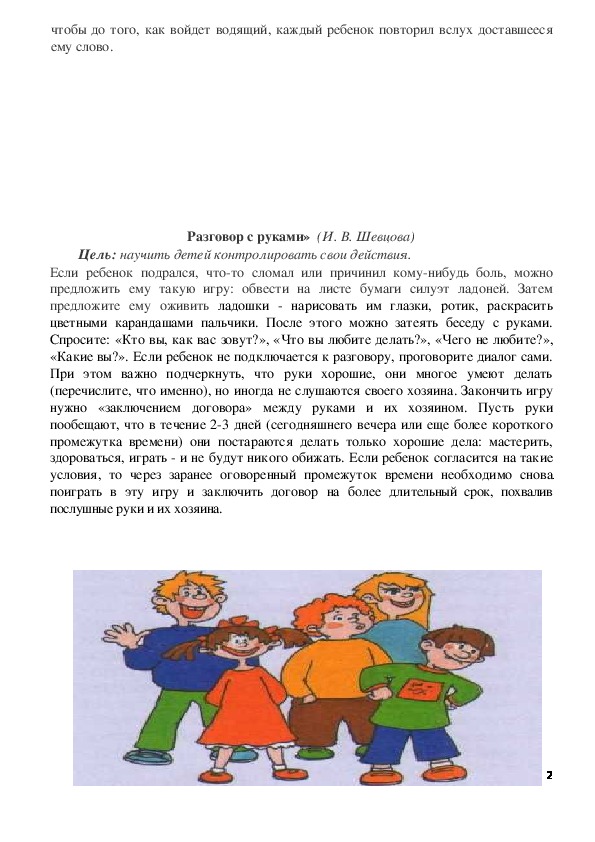 чтобы до того, как войдет водящий, каждый ребенок повторил вслух доставшееся ему слово.

Разговор с руками» (И. В. Шевцова)

Цель: научить детей контролировать свои действия.

Если ребенок подрался, что-то сломал или причинил кому-нибудь боль, можно предложить ему такую игру: обвести на листе бумаги силуэт ладоней. Затем предложите ему оживить ладошки - нарисовать им глазки, ротик, раскрасить цветными карандашами пальчики. После этого можно затеять беседу с руками. Спросите: «Кто вы, как вас зовут?», «Что вы любите делать?», «Чего не любите?», «Какие вы?». Если ребенок не подключается к разговору, проговорите диалог сами. При этом важно подчеркнуть, что руки хорошие, они многое умеют делать (перечислите, что именно), но иногда не слушаются своего хозяина. Закончить игру нужно «заключением договора» между руками и их хозяином. Пусть руки пообещают, что в течение 2-3 дней (сегодняшнего вечера или еще более короткого промежутка времени) они постараются делать только хорошие дела: мастерить, здороваться, играть - и не будут никого обижать. Если ребенок согласится на такие условия, то через заранее оговоренный промежуток времени необходимо снова поиграть в эту игру и заключить договор на более длительный срок, похвалив послушные руки и их хозяина.

2